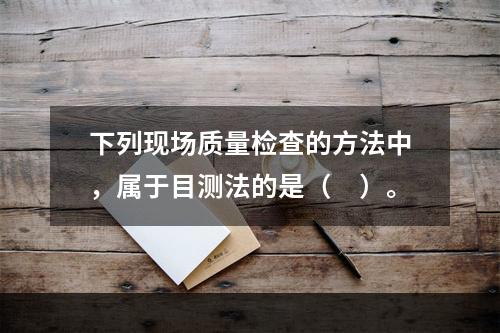 下列现场质量检查的方法中，属于目测法的是（　）。